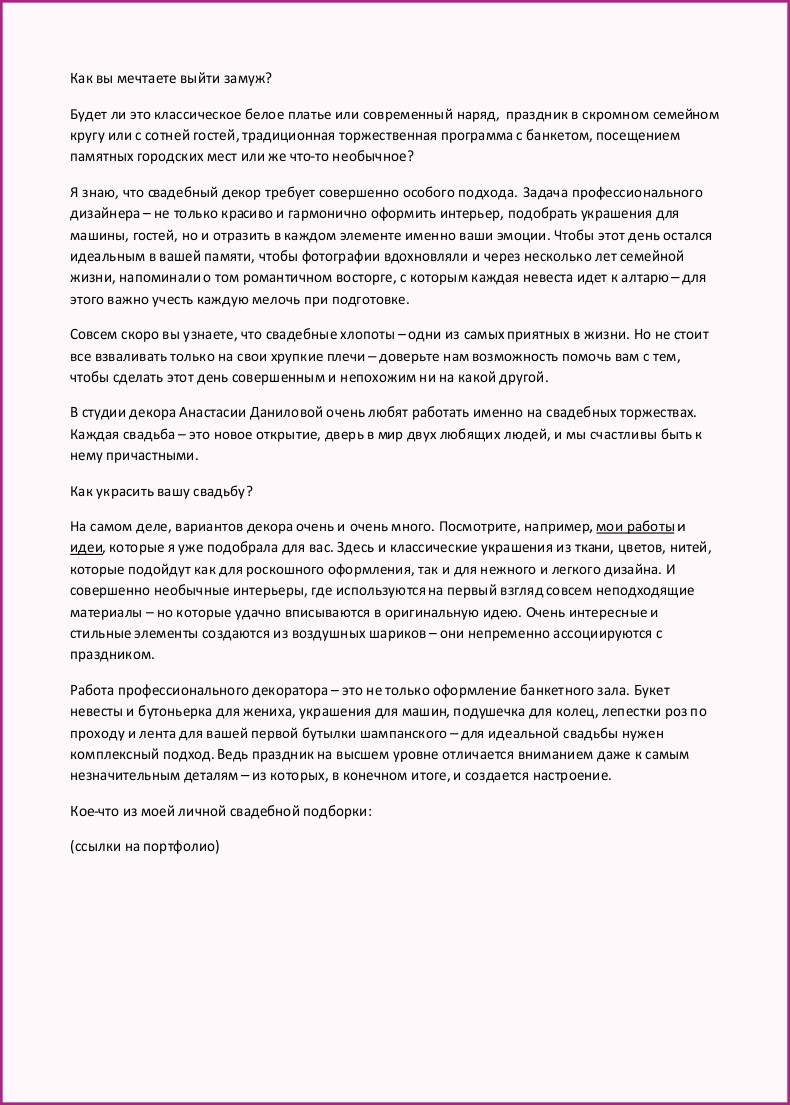 Как вы мечтаете выйти замуж?

Будет ли это классическое белое платье или современный наряд, праздник в скромном семейном кругу или с сотней гостей, традиционная торжественная программа с банкетом, посещением памятных городских мест или же что-то необычное?

Я знаю, что свадебный декор требует совершенно особого подхода. Задача профессионального дизайнера – не только красиво и гармонично оформить интерьер, подобрать украшения для машины, гостей, но и отразить в каждом элементе именно ваши эмоции. Чтобы этот день остался идеальным в вашей памяти, чтобы фотографии вдохновляли и через несколько лет семейной жизни, напоминали о том романтичном восторге, с которым каждая невеста идет к алтарю – для этого важно учесть каждую мелочь при подготовке.

Совсем скоро вы узнаете, что свадебные хлопоты – одни из самых приятных в жизни. Но не стоит все взваливать только на свои хрупкие плечи – доверьте нам возможность помочь вам с тем, чтобы сделать этот день совершенным и непохожим ни на какой другой.

В студии декора Анастасии Даниловой очень любят работать именно на свадебных торжествах. Каждая свадьба – это новое открытие, дверь в мир двух любящих людей, и мы счастливы быть к нему причастными.

Как украсить вашу свадьбу?

На самом деле, вариантов декора очень и очень много. Посмотрите, например, мои работы и идеи, которые я уже подобрала для вас. Здесь и классические украшения из ткани, цветов, нитей, которые подойдут как для роскошного оформления, так и для нежного и легкого дизайна. И совершенно необычные интерьеры, где используются на первый взгляд совсем неподходящие материалы – но которые удачно вписываются в оригинальную идею. Очень интересные и стильные элементы создаются из воздушных шариков – они непременно ассоциируются с праздником.

Работа профессионального декоратора – это не только оформление банкетного зала. Букет невесты и бутоньерка для жениха, украшения для машин, подушечка для колец, лепестки роз по проходу и лента для вашей первой бутылки шампанского – для идеальной свадьбы нужен комплексный подход. Ведь праздник на высшем уровне отличается вниманием даже к самым незначительным деталям – из которых, в конечном итоге, и создается настроение.

Кое-что из моей личной свадебной подборки:

(ссылки на портфолио)